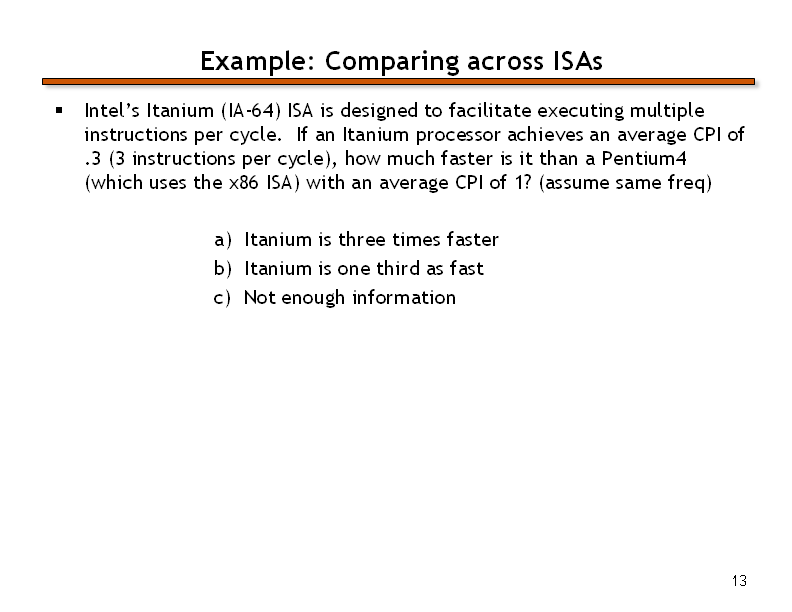 Example: Comparing across ISAs

▪ Intel's Itanium (IA-64) ISA is designed to facilitate executing multiple instructions per cycle. If an Itanium processor achieves an average CPI of .3 (3 instructions per cycle), how much faster is it than a Pentium4 (which uses the x86 ISA) with an average CPI of 1? (assume same freq)

a) Itanium is three times faster
b) Itanium is one third as fast
c) Not enough information

13